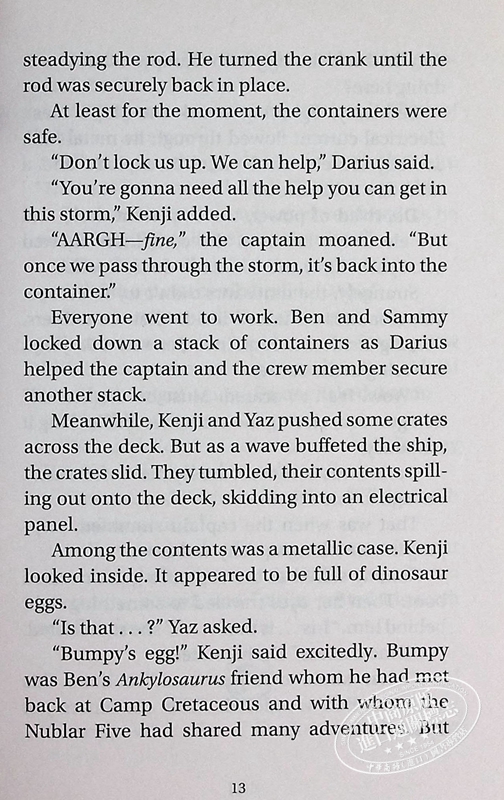 steadying the rod. He turned the crank until the rod was securely back in place.

At least for the moment, the containers were safe.

"Don't lock us up. We can help," Darius said.

"You're gonna need all the help you can get in this storm," Kenji added.

"AARGH—fine," the captain moaned. "But once we pass through the storm, it's back into the container."

Everyone went to work. Ben and Sammy locked down a stack of containers as Darius helped the captain and the crew member secure another stack.

Meanwhile, Kenji and Yaz pushed some crates across the deck. But as a wave buffeted the ship, the crates slid. They tumbled, their contents spilling out onto the deck, skidding into an electrical panel.

Among the contents was a metallic case. Kenji looked inside. It appeared to be full of dinosaur eggs.

"Is that . . . ?" Yaz asked.

"Bumpy's egg!" Kenji said excitedly. Bumpy was Ben's Ankylosaurus friend whom he had met back at Camp Cretaceous and with whom the Nublar Five had shared many adventures. But

13